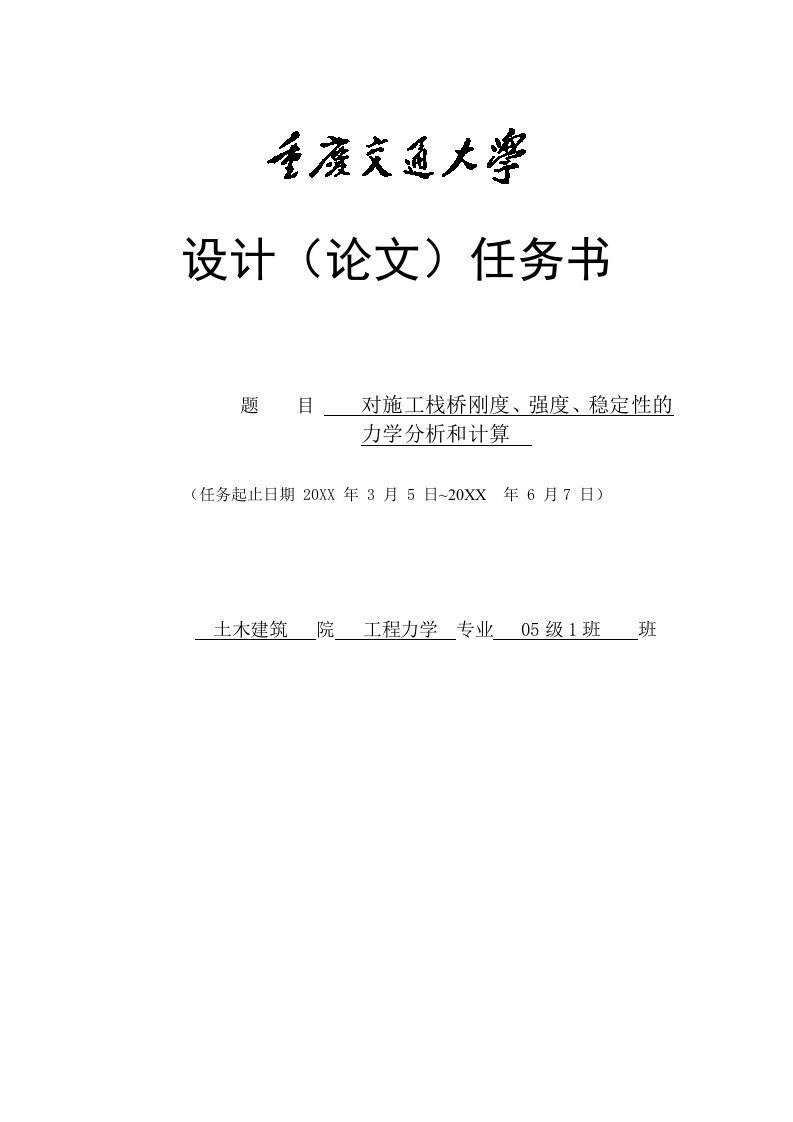 重庆交通大学

设计（论文）任务书

题　目　对施工栈桥刚度、强度、稳定性的力学分析和计算

（任务起止日期 20XX 年 3 月 5 日~20XX 年 6 月 7 日）

土木建筑 院 工程力学 专业 05 级 1 班 班